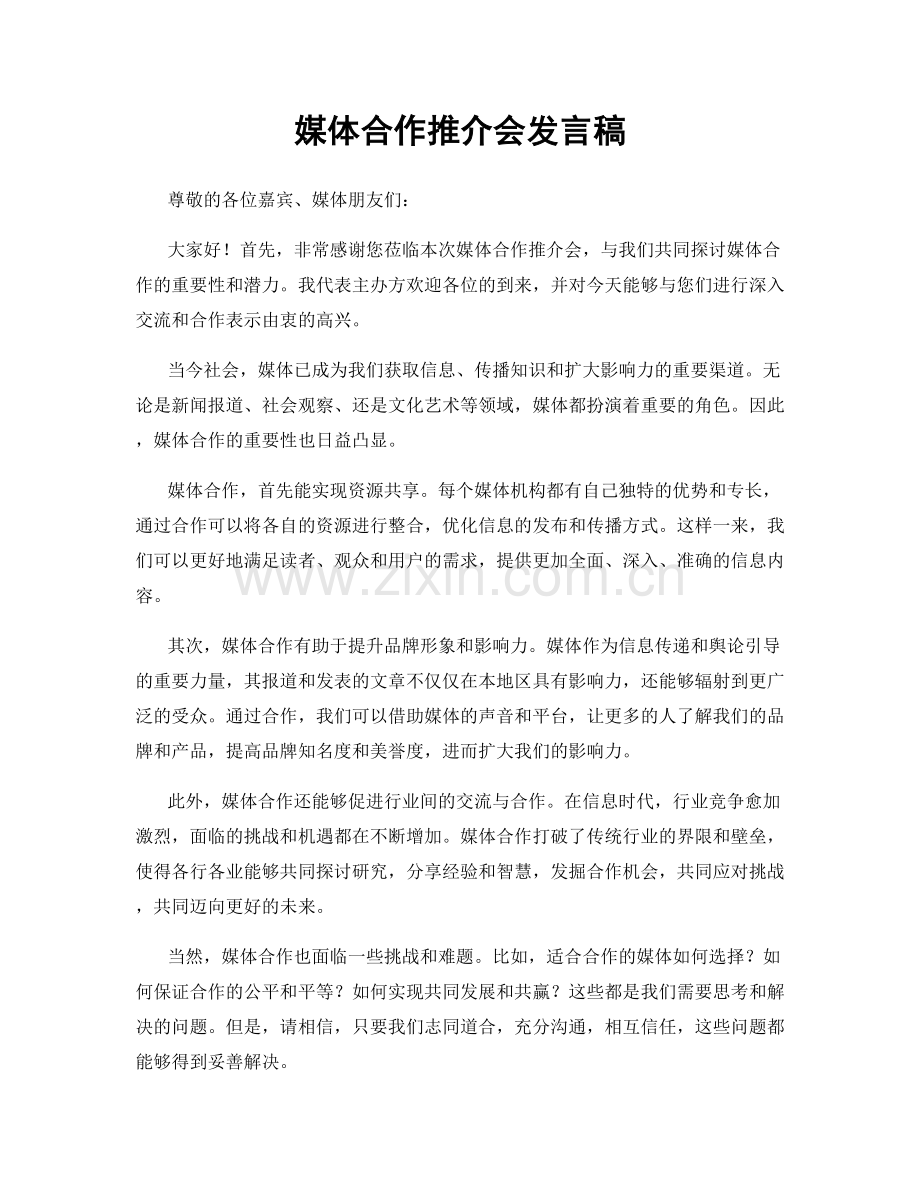 媒体合作推介会发言稿

尊敬的各位嘉宾、媒体朋友们：

大家好！首先，非常感谢您莅临本次媒体合作推介会，与我们共同探讨媒体合作的重要性和潜力。我代表主办方欢迎各位的到来，并对今天能够与您们进行深入交流和合作表示由衷的高兴。

当今社会，媒体已成为我们获取信息、传播知识和扩大影响力的重要渠道。无论是新闻报道、社会观察、还是文化艺术等领域，媒体都扮演着重要的角色。因此，媒体合作的重要性也日益凸显。

媒体合作，首先能实现资源共享。每个媒体机构都有自己独特的优势和专长，通过合作可以将各自的资源进行整合，优化信息的发布和传播方式。这样一来，我们可以更好地满足读者、观众和用户的需求，提供更加全面、深入、准确的信息内容。

其次，媒体合作有助于提升品牌形象和影响力。媒体作为信息传递和舆论引导的重要力量，其报道和发表的文章不仅仅在本地区具有影响力，还能够辐射到更广泛的受众。通过合作，我们可以借助媒体的声音和平台，让更多的人了解我们的品牌和产品，提高品牌知名度和美誉度，进而扩大我们的影响力。

此外，媒体合作还能够促进行业间的交流与合作。在信息时代，行业竞争愈加激烈，面临的挑战和机遇都在不断增加。媒体合作打破了传统行业的界限和壁垒，使得各行各业能够共同探讨研究，分享经验和智慧，发掘合作机会，共同应对挑战，共同迈向更好的未来。

当然，媒体合作也面临一些挑战和难题。比如，适合合作的媒体如何选择？如何保证合作的公平和平等？如何实现共同发展和共赢？这些都是我们需要思考和解决的问题。但是，请相信，只要我们志同道合，充分沟通，相互信任，这些问题都能够得到妥善解决。

www.zixin.com.cn